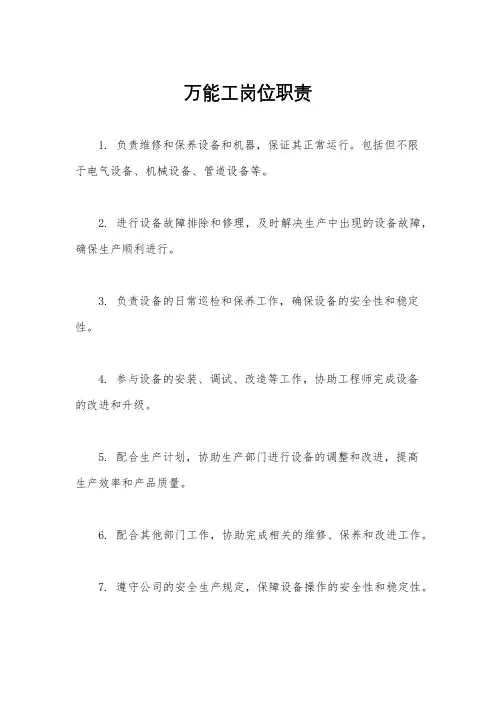 万能工岗位职责

1. 负责维修和保养设备和机器，保证其正常运行。包括但不限于电气设备、机械设备、管道设备等。

2. 进行设备故障排除和修理，及时解决生产中出现的设备故障，确保生产顺利进行。

3. 负责设备的日常巡检和保养工作，确保设备的安全性和稳定性。

4. 参与设备的安装、调试、改造等工作，协助工程师完成设备的改进和升级。

5. 配合生产计划，协助生产部门进行设备的调整和改进，提高生产效率和产品质量。

6. 配合其他部门工作，协助完成相关的维修、保养和改进工作。

7. 遵守公司的安全生产规定，保障设备操作的安全性和稳定性。